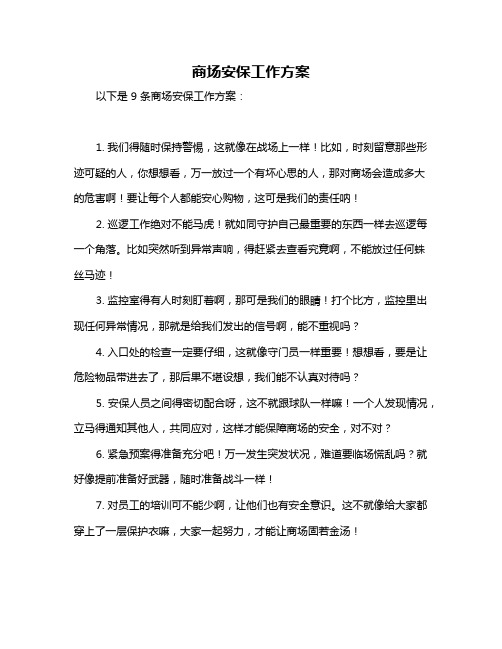 商场安保工作方案

以下是 9 条商场安保工作方案：

1. 我们得随时保持警惕，这就像在战场上一样！比如，时刻留意那些形迹可疑的人，你想想看，万一放过一个有坏心思的人，那对商场会造成多大的危害啊！要让每个人都能安心购物，这可是我们的责任呐！

2. 巡逻工作绝对不能马虎！就如同守护自己最重要的东西一样去巡逻每一个角落。比如突然听到异常声响，得赶紧去查看究竟啊，不能放过任何蛛丝马迹！

3. 监控室得有人时刻盯着啊，那可是我们的眼睛！打个比方，监控里出现任何异常情况，那就是给我们发出的信号啊，能不重视吗？

4. 入口处的检查一定要仔细，这就像守门员一样重要！想想看，要是让危险物品带进去了，那后果不堪设想，我们能不认真对待吗？

5. 安保人员之间得密切配合呀，这不就跟球队一样嘛！一个人发现情况，立马得通知其他人，共同应对，这样才能保障商场的安全，对不对？

6. 紧急预案得准备充分吧！万一发生突发状况，难道要临场慌乱吗？就好像提前准备好武器，随时准备战斗一样！

7. 对员工的培训可不能少啊，让他们也有安全意识。这不就像给大家都穿上了一层保护衣嘛，大家一起努力，才能让商场固若金汤！